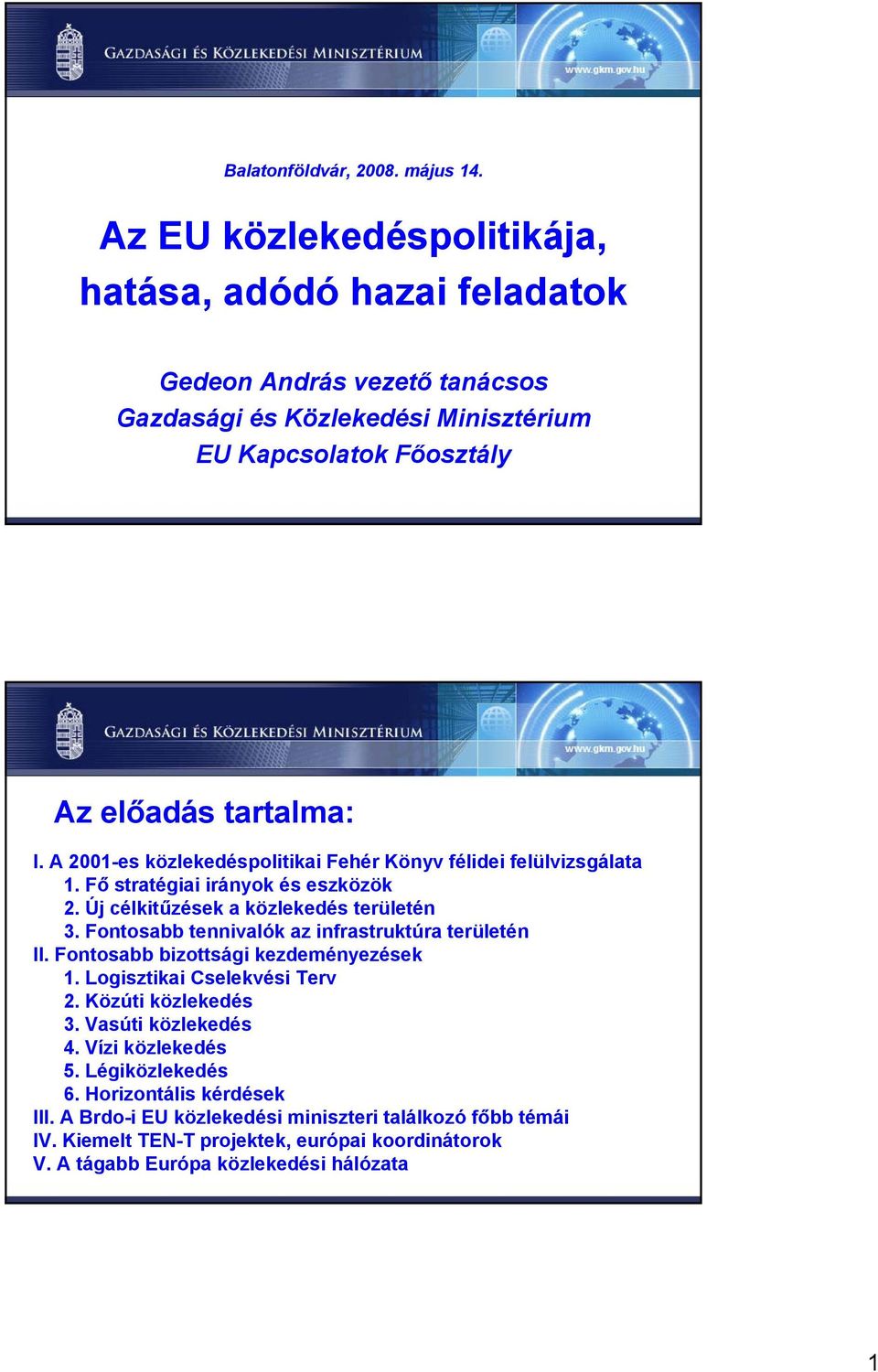 GAZDASÁGI ÉS KÖZLEKEDÉSI MINISZTÉRIUM
www.gkm.gov.hu

Balatonföldvár, 2008. május 14.

Az EU közlekedéspolitikája, hatása, adódó hazai feladatok

Gedeon András vezető tanácsos
Gazdasági és Közlekedési Minisztérium
EU Kapcsolatok Főosztály

GAZDASÁGI ÉS KÖZLEKEDÉSI MINISZTÉRIUM
www.gkm.gov.hu

Az előadás tartalma:

I. A 2001-es közlekedéspolitikai Fehér Könyv félidei felülvizsgálata
1. Fő stratégiai irányok és eszközök
2. Új célkitűzések a közlekedés területén
3. Fontosabb tennivalók az infrastruktúra területén
II. Fontosabb bizottsági kezdeményezések
1. Logisztikai Cselekvési Terv
2. Közúti közlekedés
3. Vasúti közlekedés
4. Vízi közlekedés
5. Légiközlekedés
6. Horizontális kérdések
III. A Brdo-i EU közlekedési miniszteri találkozó főbb témái
IV. Kiemelt TEN-T projektek, európai koordinátorok
V. A tágabb Európa közlekedési hálózata

1